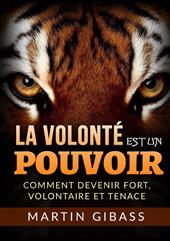 LA VOLONTÉ EST UN POUVOIR

COMMENT DEVENIR FORT, VOLONTAIRE ET TENACE

MARTIN GIBASS